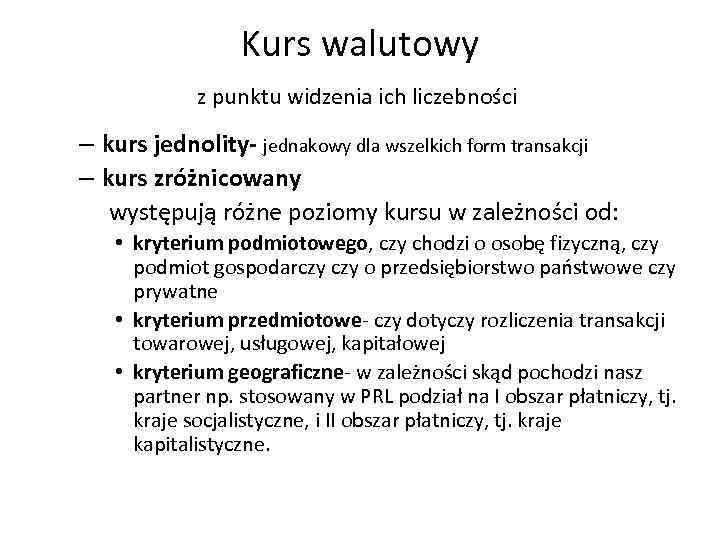 Kurs walutowy

z punktu widzenia ich liczebności

– kurs jednolity- jednakowy dla wszelkich form transakcji

– kurs zróżnicowany

występują różne poziomy kursu w zależności od:

• kryterium podmiotowego, czy chodzi o osobę fizyczną, czy podmiot gospodarczy czy o przedsiębiorstwo państwowe czy prywatne

• kryterium przedmiotowe- czy dotyczy rozliczenia transakcji towarowej, usługowej, kapitałowej

• kryterium geograficzne- w zależności skąd pochodzi nasz partner np. stosowany w PRL podział na I obszar płatniczy, tj. kraje socjalistyczne, i II obszar płatniczy, tj. kraje kapitalistyczne.